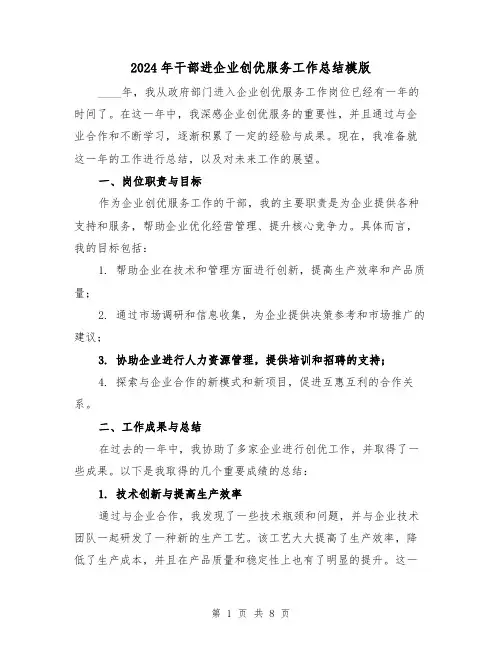 2024年干部进企业创优服务工作总结模版

____年，我从政府部门进入企业创优服务工作岗位已经有一年的时间了。在这一年中，我深感企业创优服务的重要性，并且通过与企业合作和不断学习，逐渐积累了一定的经验与成果。现在，我准备就这一年的工作进行总结，以及对未来工作的展望。

一、岗位职责与目标

作为企业创优服务工作的干部，我的主要职责是为企业提供各种支持和服务，帮助企业优化经营管理、提升核心竞争力。具体而言，我的目标包括：

1. 帮助企业在技术和管理方面进行创新，提高生产效率和产品质量；

2. 通过市场调研和信息收集，为企业提供决策参考和市场推广的建议；

3. 协助企业进行人力资源管理，提供培训和招聘的支持；

4. 探索与企业合作的新模式和新项目，促进互惠互利的合作关系。

二、工作成果与总结

在过去的一年中，我协助了多家企业进行创优工作，并取得了一些成果。以下是我取得的几个重要成绩的总结：

1. 技术创新与提高生产效率

通过与企业合作，我发现了一些技术瓶颈和问题，并与企业技术团队一起研发了一种新的生产工艺。该工艺大大提高了生产效率，降低了生产成本，并且在产品质量和稳定性上也有了明显的提升。这一

第 1 页 共 8 页